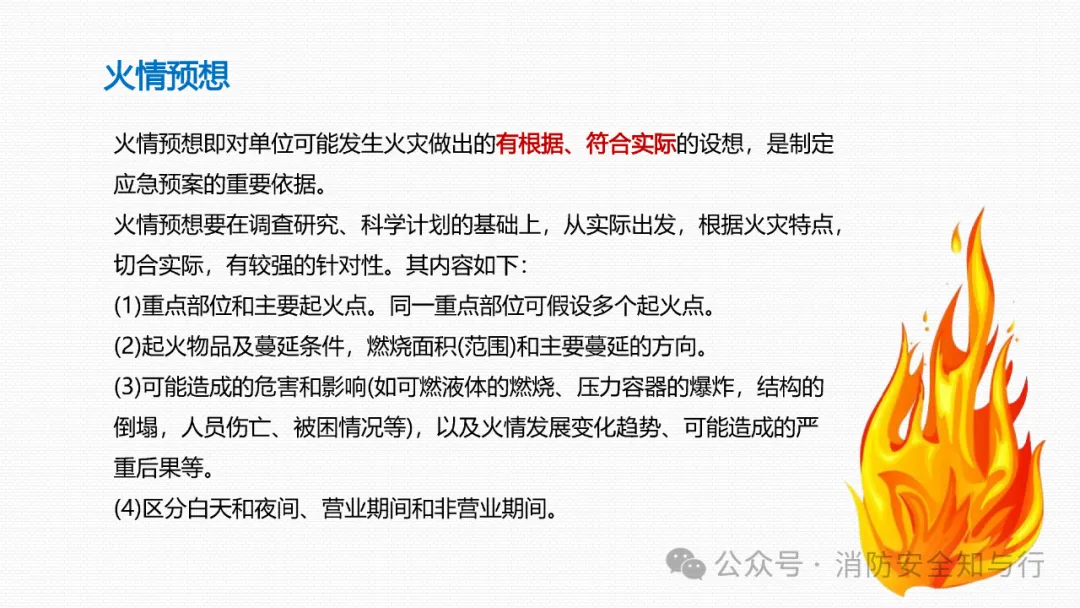 火情预想

火情预想即对单位可能发生火灾做出的有根据、符合实际的设想，是制定应急预案的重要依据。

火情预想要在调查研究、科学计划的基础上，从实际出发，根据火灾特点，切合实际，有较强的针对性。其内容如下:

(1)重点部位和主要起火点。同一重点部位可假设多个起火点。

(2)起火物品及蔓延条件，燃烧面积(范围)和主要蔓延的方向。

(3)可能造成的危害和影响(如可燃液体的燃烧、压力容器的爆炸，结构的倒塌，人员伤亡、被困情况等)，以及火情发展变化趋势、可能造成的严重后果等。

(4)区分白天和夜间、营业期间和非营业期间。

公众号 · 消防安全知与行